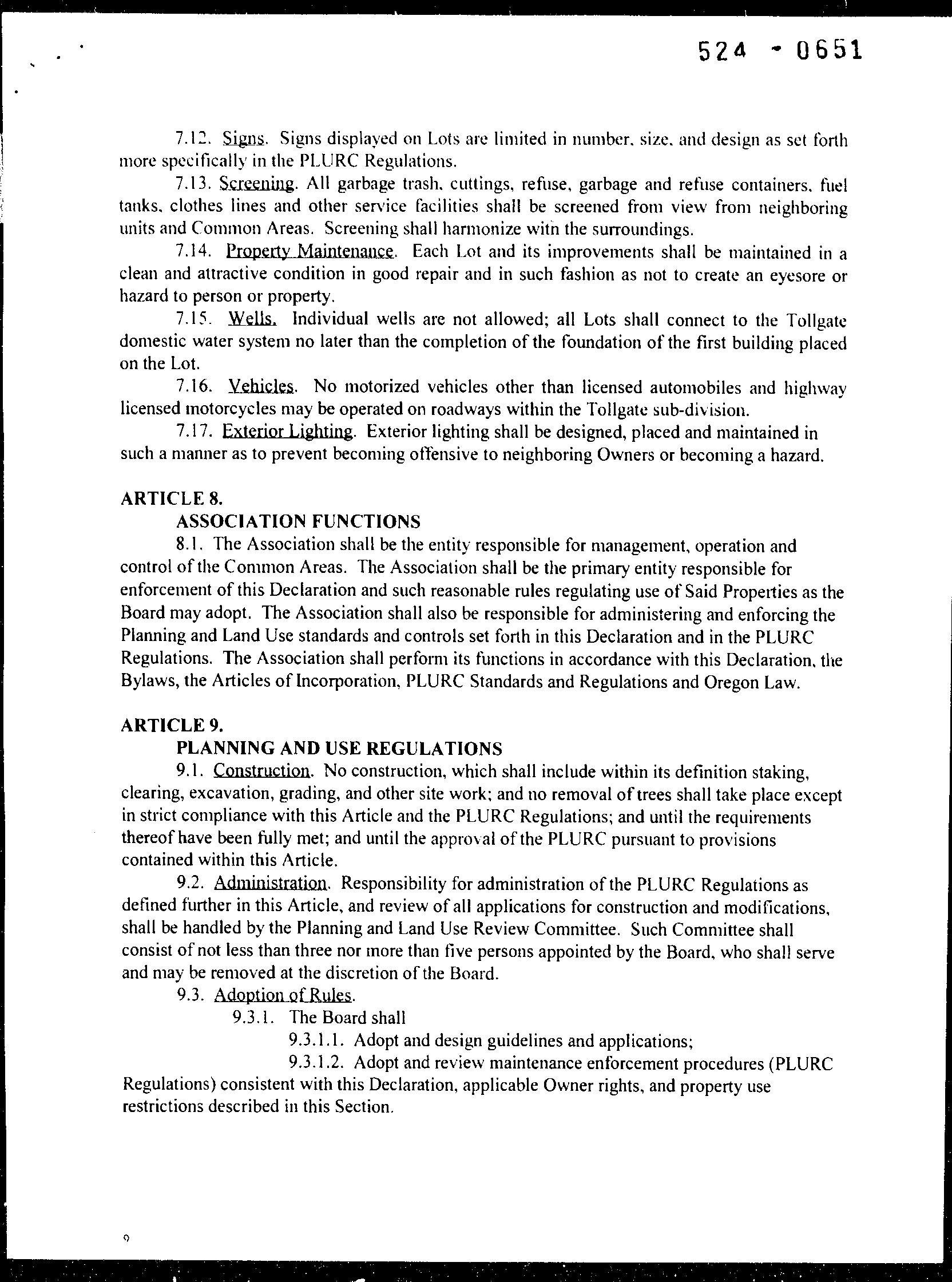 524 - 0651

7.12. Signs. Signs displayed on Lots are limited in number, size, and design as set forth more specifically in the PLURC Regulations.

7.13. Screening. All garbage trash, cuttings, refuse, garbage and refuse containers, fuel tanks, clothes lines and other service facilities shall be screened from view from neighboring units and Common Areas. Screening shall harmonize with the surroundings.

7.14. Property Maintenance. Each Lot and its improvements shall be maintained in a clean and attractive condition in good repair and in such fashion as not to create an eyesore or hazard to person or property.

7.15. Wells. Individual wells are not allowed; all Lots shall connect to the Tollgate domestic water system no later than the completion of the foundation of the first building placed on the Lot.

7.16. Vehicles. No motorized vehicles other than licensed automobiles and highway licensed motorcycles may be operated on roadways within the Tollgate sub-division.

7.17. Exterior Lighting. Exterior lighting shall be designed, placed and maintained in such a manner as to prevent becoming offensive to neighboring Owners or becoming a hazard.

ARTICLE 8.
ASSOCIATION FUNCTIONS

8.1. The Association shall be the entity responsible for management, operation and control of the Common Areas. The Association shall be the primary entity responsible for enforcement of this Declaration and such reasonable rules regulating use of Said Properties as the Board may adopt. The Association shall also be responsible for administering and enforcing the Planning and Land Use standards and controls set forth in this Declaration and in the PLURC Regulations. The Association shall perform its functions in accordance with this Declaration, the Bylaws, the Articles of Incorporation, PLURC Standards and Regulations and Oregon Law.

ARTICLE 9.
PLANNING AND USE REGULATIONS

9.1. Construction. No construction, which shall include within its definition staking, clearing, excavation, grading, and other site work; and no removal of trees shall take place except in strict compliance with this Article and the PLURC Regulations; and until the requirements thereof have been fully met; and until the approval of the PLURC pursuant to provisions contained within this Article.

9.2. Administration. Responsibility for administration of the PLURC Regulations as defined further in this Article, and review of all applications for construction and modifications, shall be handled by the Planning and Land Use Review Committee. Such Committee shall consist of not less than three nor more than five persons appointed by the Board, who shall serve and may be removed at the discretion of the Board.

9.3. Adoption of Rules.

9.3.1. The Board shall

9.3.1.1. Adopt and design guidelines and applications;

9.3.1.2. Adopt and review maintenance enforcement procedures (PLURC Regulations) consistent with this Declaration, applicable Owner rights, and property use restrictions described in this Section.

9